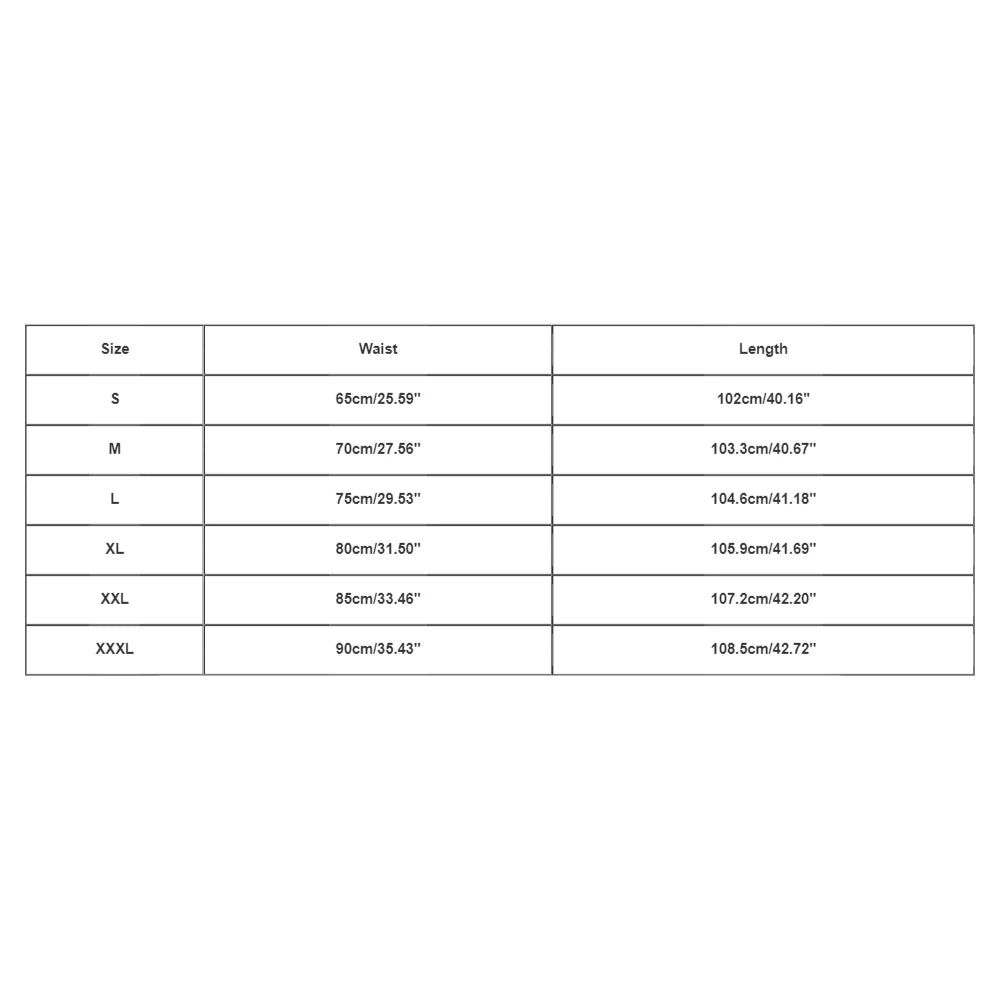 | Size | Waist | Length |
|---|---|---|
| S | 65cm/25.59'' | 102cm/40.16'' |
| M | 70cm/27.56'' | 103.3cm/40.67'' |
| L | 75cm/29.53'' | 104.6cm/41.18'' |
| XL | 80cm/31.50'' | 105.9cm/41.69'' |
| XXL | 85cm/33.46'' | 107.2cm/42.20'' |
| XXXL | 90cm/35.43'' | 108.5cm/42.72'' |